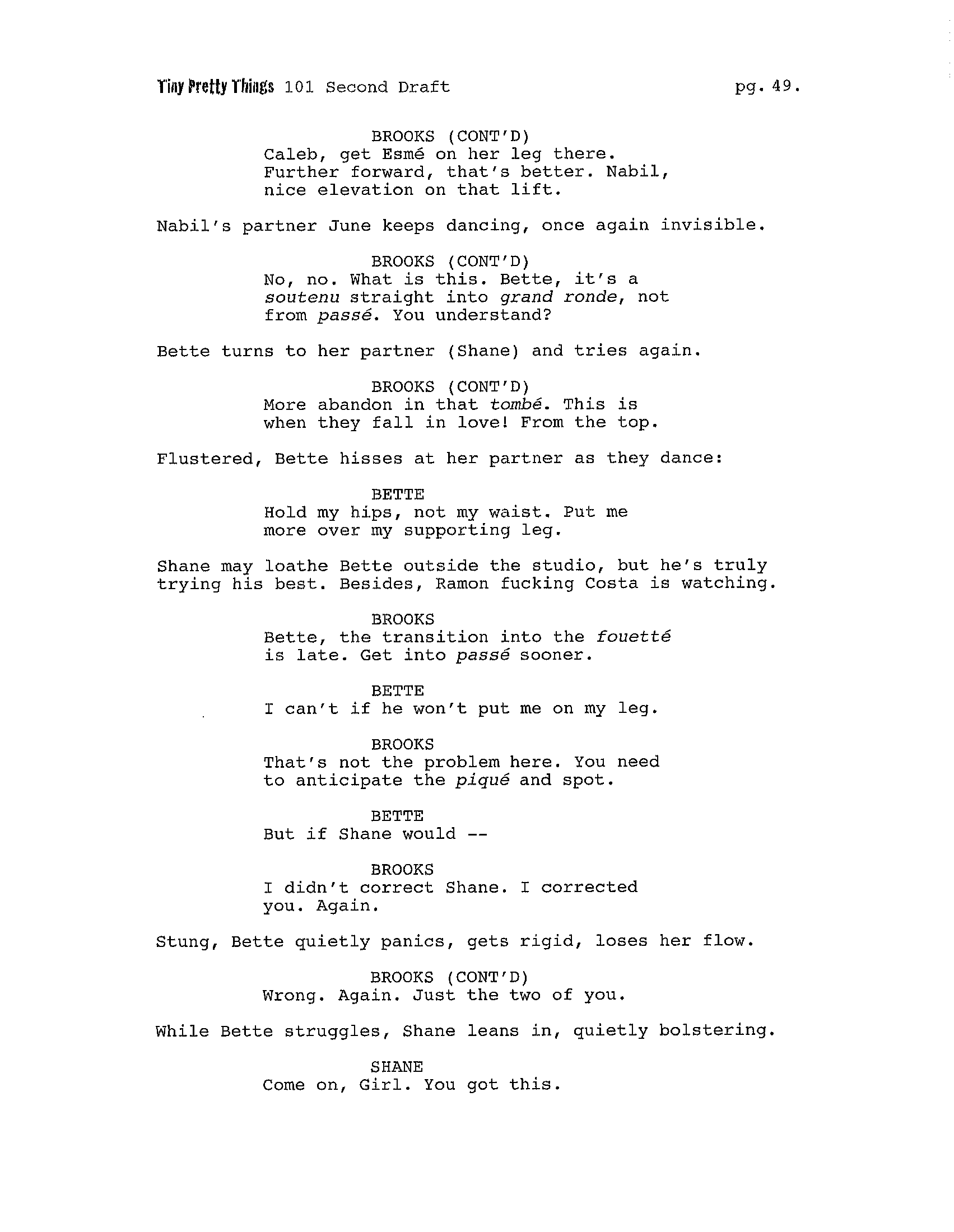 Tiny Pretty Things 101 Second Draft pg. 49.

BROOKS (CONT'D)
Caleb, get Esmé on her leg there. Further forward, that's better. Nabil, nice elevation on that lift.

Nabil's partner June keeps dancing, once again invisible.

BROOKS (CONT'D)
No, no. What is this. Bette, it's a soutenu straight into grand ronde, not from passé. You understand?

Bette turns to her partner (Shane) and tries again.

BROOKS (CONT'D)
More abandon in that tombé. This is when they fall in love! From the top.

Flustered, Bette hisses at her partner as they dance:

BETTE
Hold my hips, not my waist. Put me more over my supporting leg.

Shane may loathe Bette outside the studio, but he's truly trying his best. Besides, Ramon fucking Costa is watching.

BROOKS
Bette, the transition into the fouetté is late. Get into passé sooner.

BETTE
I can't if he won't put me on my leg.

BROOKS
That's not the problem here. You need to anticipate the piqué and spot.

BETTE
But if Shane would --

BROOKS
I didn't correct Shane. I corrected you. Again.

Stung, Bette quietly panics, gets rigid, loses her flow.

BROOKS (CONT'D)
Wrong. Again. Just the two of you.

While Bette struggles, Shane leans in, quietly bolstering.

SHANE
Come on, Girl. You got this.